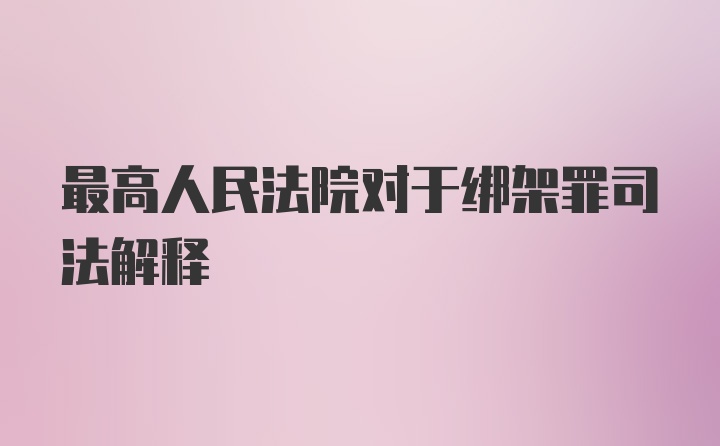 最高人民法院对于绑架罪司法解释